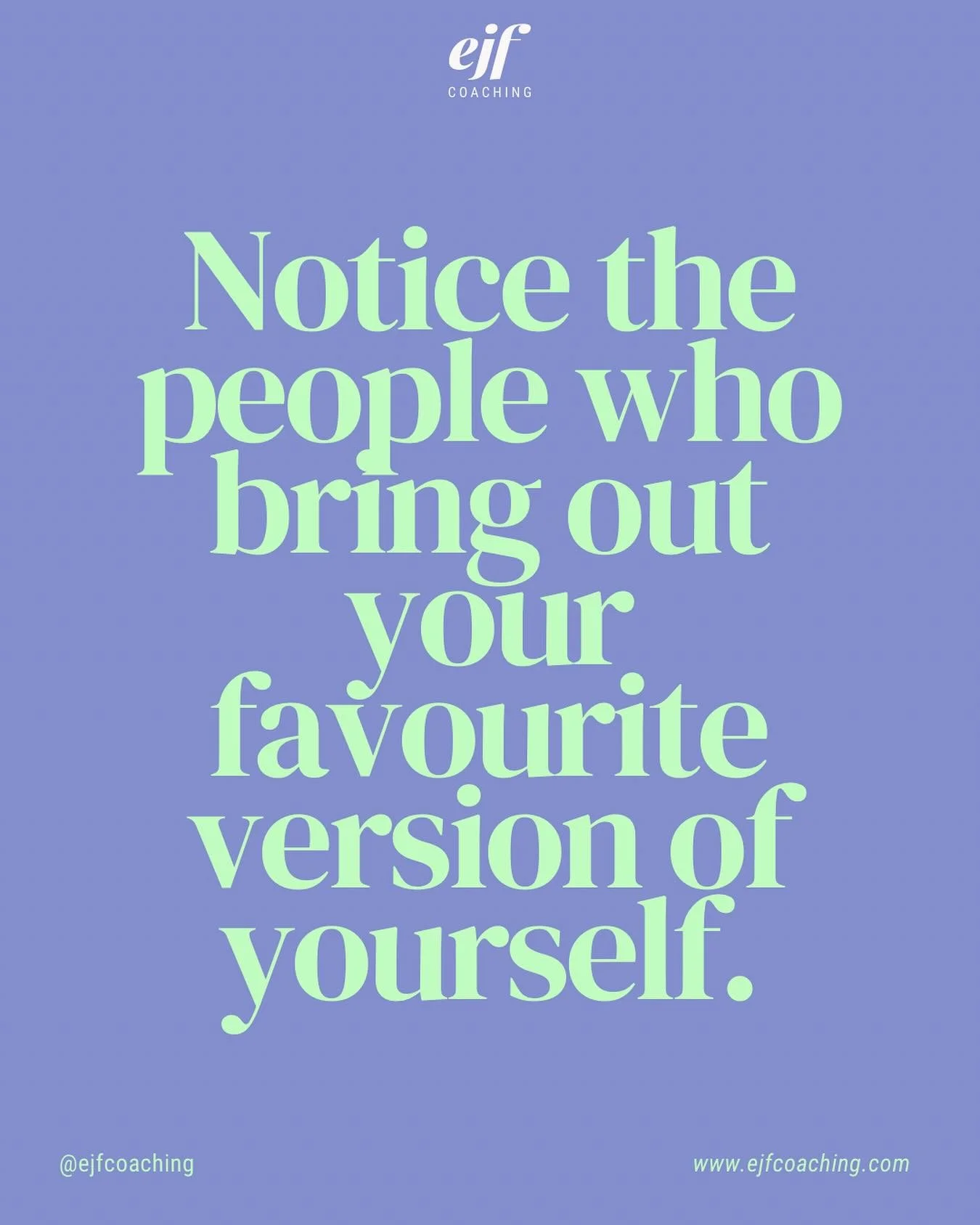 ejf
COACHING

Notice the people who bring out your favourite version of yourself.

@ejfcoaching

www.ejfcoaching.com